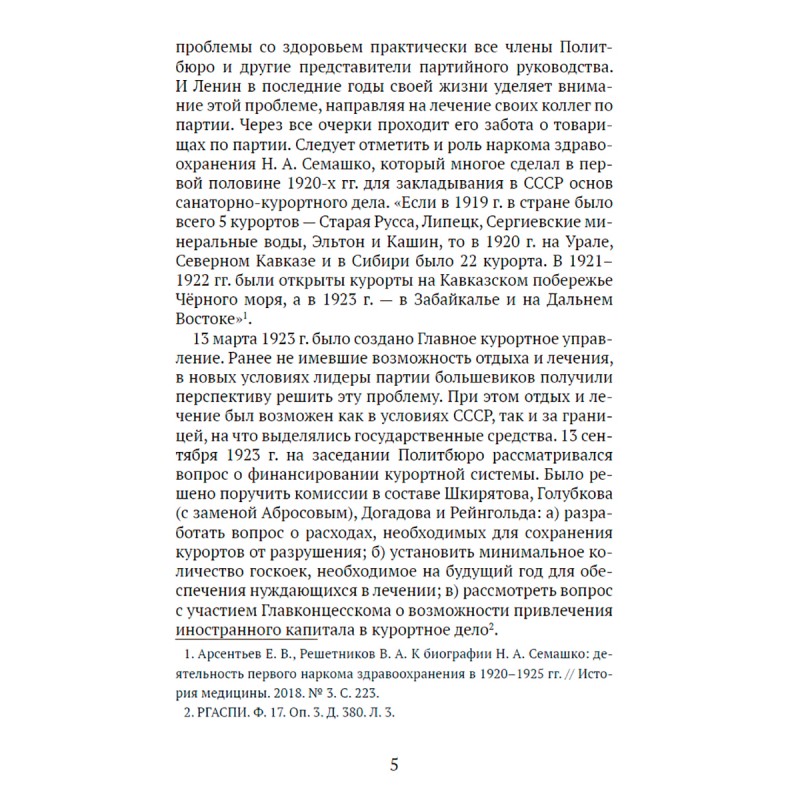 проблемы со здоровьем практически все члены Политбюро и другие представители партийного руководства. И Ленин в последние годы своей жизни уделяет внимание этой проблеме, направляя на лечение своих коллег по партии. Через все очерки проходит его забота о товарищах по партии. Следует отметить и роль наркома здравоохранения Н. А. Семашко, который многое сделал в первой половине 1920-х гг. для закладывания в СССР основ санаторно-курортного дела. «Если в 1919 г. в стране было всего 5 курортов — Старая Русса, Липецк, Сергиевские минеральные воды, Эльтон и Кашин, то в 1920 г. на Урале, Северном Кавказе и в Сибири было 22 курорта. В 1921–1922 гг. были открыты курорты на Кавказском побережье Чёрного моря, а в 1923 г. — в Забайкалье и на Дальнем Востоке»$^1$.

13 марта 1923 г. было создано Главное курортное управление. Ранее не имевшие возможность отдыха и лечения, в новых условиях лидеры партии большевиков получили перспективу решить эту проблему. При этом отдых и лечение был возможен как в условиях СССР, так и за границей, на что выделялись государственные средства. 13 сентября 1923 г. на заседании Политбюро рассматривался вопрос о финансировании курортной системы. Было решено поручить комиссии в составе Шкирятова, Голубкова (с заменой Абросовым), Догадова и Рейнгольда: а) разработать вопрос о расходах, необходимых для сохранения курортов от разрушения; б) установить минимальное количество госкоек, необходимое на будущий год для обеспечения нуждающихся в лечении; в) рассмотреть вопрос с участием Главконцесскома о возможности привлечения иностранного капитала в курортное дело$^2$.

1. Арсентьев Е. В., Решетников В. А. К биографии Н. А. Семашко: деятельность первого наркома здравоохранения в 1920–1925 гг. // История медицины. 2018. № 3. С. 223.
2. РГАСПИ. Ф. 17. Оп. 3. Д. 380. Л. 3.

5